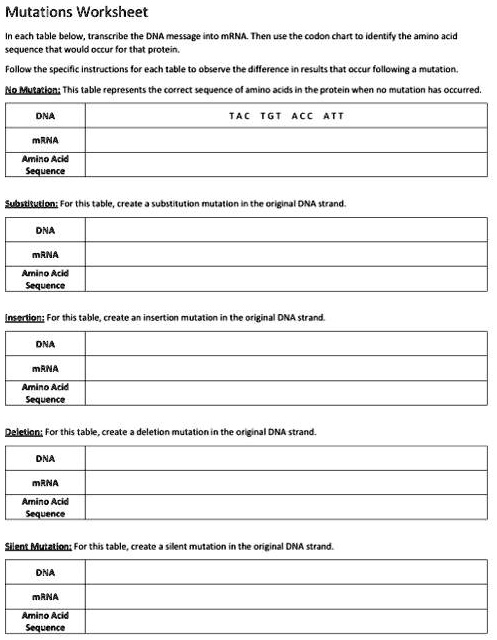 Mutations Worksheet

In each table below, transcribe the DNA message into mRNA. Then use the codon chart to identify the amino acid sequence that would occur for that protein.

Follow the specific instructions for each table to observe the difference in results that occur following a mutation.

No Mutation: This table represents the correct sequence of amino acids in the protein when no mutation has occurred.

| DNA | TAC TGT ACC ATT |
|---|---|
| mRNA | |
| Amino Acid Sequence | |

Substitution: For this table, create a substitution mutation in the original DNA strand.

| DNA | |
|---|---|
| mRNA | |
| Amino Acid Sequence | |

Insertion: For this table, create an insertion mutation in the original DNA strand.

| DNA | |
|---|---|
| mRNA | |
| Amino Acid Sequence | |

Deletion: For this table, create a deletion mutation in the original DNA strand.

| DNA | |
|---|---|
| mRNA | |
| Amino Acid Sequence | |

Silent Mutation: For this table, create a silent mutation in the original DNA strand.

| DNA | |
|---|---|
| mRNA | |
| Amino Acid Sequence | |